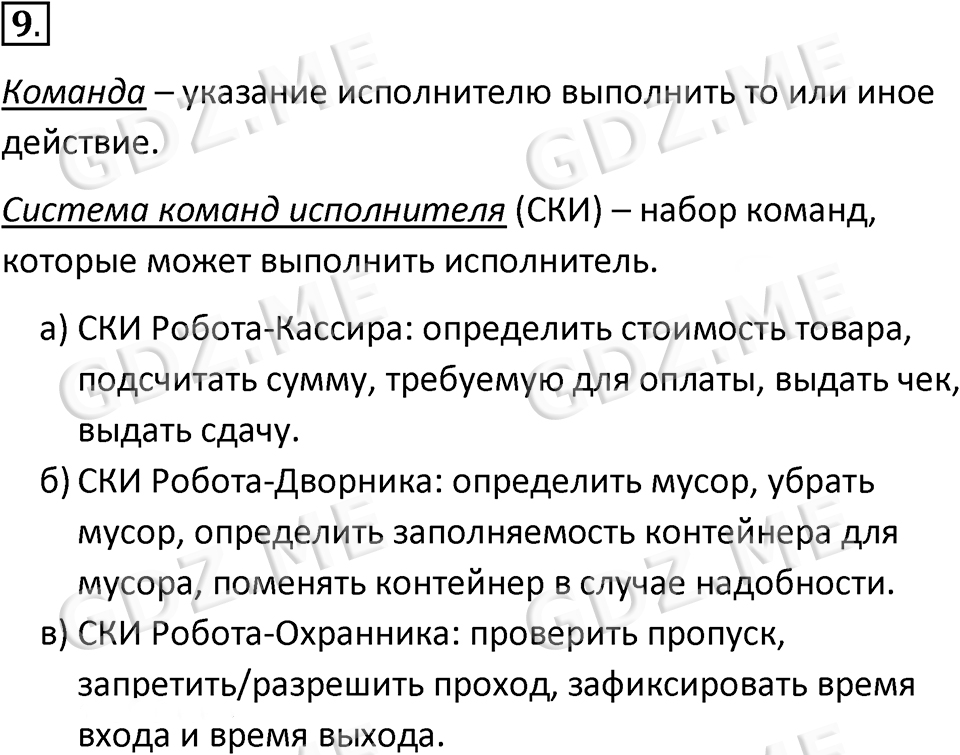 9.

Команда – указание исполнителю выполнить то или иное действие.

Система команд исполнителя (СКИ) – набор команд, которые может выполнить исполнитель.

а) СКИ Робота-Кассира: определить стоимость товара, подсчитать сумму, требуемую для оплаты, выдать чек, выдать сдачу.
б) СКИ Робота-Дворника: определить мусор, убрать мусор, определить заполняемость контейнера для мусора, поменять контейнер в случае надобности.
в) СКИ Робота-Охранника: проверить пропуск, запретить/разрешить проход, зафиксировать время входа и время выхода.

GDZ.ME